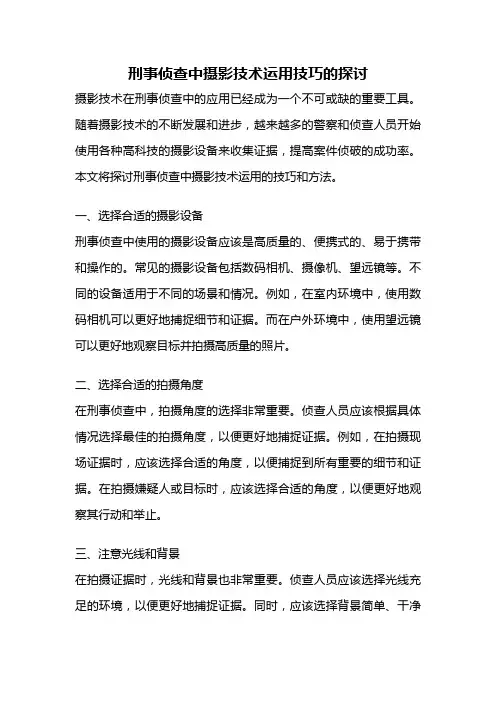 刑事侦查中摄影技术运用技巧的探讨

摄影技术在刑事侦查中的应用已经成为一个不可或缺的重要工具。随着摄影技术的不断发展和进步，越来越多的警察和侦查人员开始使用各种高科技的摄影设备来收集证据，提高案件侦破的成功率。本文将探讨刑事侦查中摄影技术运用的技巧和方法。

一、选择合适的摄影设备

刑事侦查中使用的摄影设备应该是高质量的、便携式的、易于携带和操作的。常见的摄影设备包括数码相机、摄像机、望远镜等。不同的设备适用于不同的场景和情况。例如，在室内环境中，使用数码相机可以更好地捕捉细节和证据。而在户外环境中，使用望远镜可以更好地观察目标并拍摄高质量的照片。

二、选择合适的拍摄角度

在刑事侦查中，拍摄角度的选择非常重要。侦查人员应该根据具体情况选择最佳的拍摄角度，以便更好地捕捉证据。例如，在拍摄现场证据时，应该选择合适的角度，以便捕捉到所有重要的细节和证据。在拍摄嫌疑人或目标时，应该选择合适的角度，以便更好地观察其行动和举止。

三、注意光线和背景

在拍摄证据时，光线和背景也非常重要。侦查人员应该选择光线充足的环境，以便更好地捕捉证据。同时，应该选择背景简单、干净